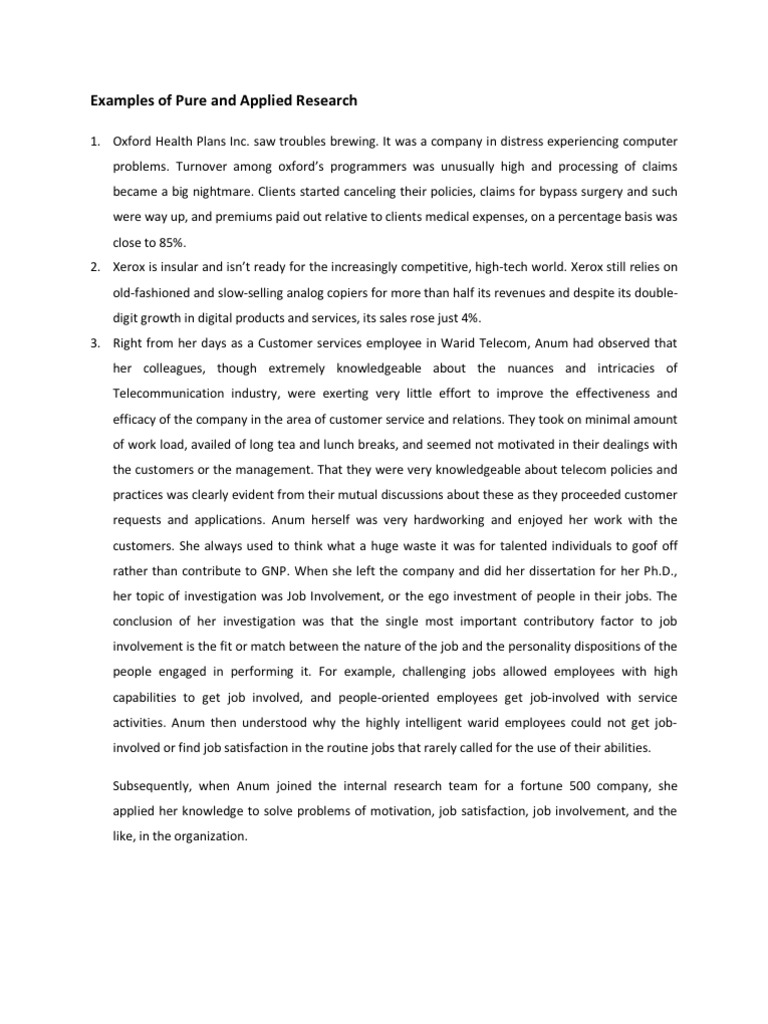 Examples of Pure and Applied Research

1. Oxford Health Plans Inc. saw troubles brewing. It was a company in distress experiencing computer problems. Turnover among oxford's programmers was unusually high and processing of claims became a big nightmare. Clients started canceling their policies, claims for bypass surgery and such were way up, and premiums paid out relative to clients medical expenses, on a percentage basis was close to 85%.

2. Xerox is insular and isn't ready for the increasingly competitive, high-tech world. Xerox still relies on old-fashioned and slow-selling analog copiers for more than half its revenues and despite its double-digit growth in digital products and services, its sales rose just 4%.

3. Right from her days as a Customer services employee in Warid Telecom, Anum had observed that her colleagues, though extremely knowledgeable about the nuances and intricacies of Telecommunication industry, were exerting very little effort to improve the effectiveness and efficacy of the company in the area of customer service and relations. They took on minimal amount of work load, availed of long tea and lunch breaks, and seemed not motivated in their dealings with the customers or the management. That they were very knowledgeable about telecom policies and practices was clearly evident from their mutual discussions about these as they proceeded customer requests and applications. Anum herself was very hardworking and enjoyed her work with the customers. She always used to think what a huge waste it was for talented individuals to goof off rather than contribute to GNP. When she left the company and did her dissertation for her Ph.D., her topic of investigation was Job Involvement, or the ego investment of people in their jobs. The conclusion of her investigation was that the single most important contributory factor to job involvement is the fit or match between the nature of the job and the personality dispositions of the people engaged in performing it. For example, challenging jobs allowed employees with high capabilities to get job involved, and people-oriented employees get job-involved with service activities. Anum then understood why the highly intelligent warid employees could not get job-involved or find job satisfaction in the routine jobs that rarely called for the use of their abilities.

Subsequently, when Anum joined the internal research team for a fortune 500 company, she applied her knowledge to solve problems of motivation, job satisfaction, job involvement, and the like, in the organization.